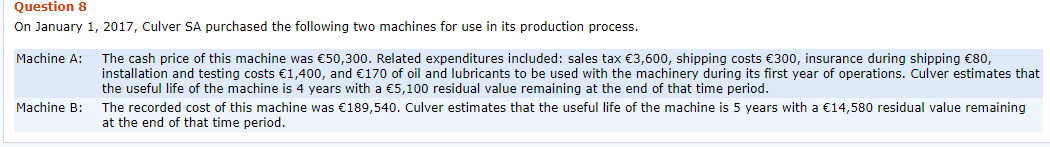 Question 8

On January 1, 2017, Culver SA purchased the following two machines for use in its production process.

| Machine A: | The cash price of this machine was €50,300. Related expenditures included: sales tax €3,600, shipping costs €300, insurance during shipping €80, installation and testing costs €1,400, and €170 of oil and lubricants to be used with the machinery during its first year of operations. Culver estimates that the useful life of the machine is 4 years with a €5,100 residual value remaining at the end of that time period. |
|---|---|
| Machine B: | The recorded cost of this machine was €189,540. Culver estimates that the useful life of the machine is 5 years with a €14,580 residual value remaining at the end of that time period. |